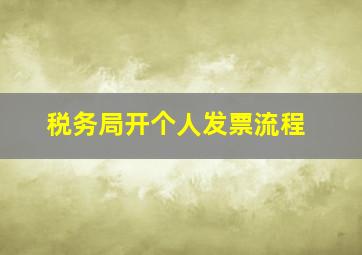 税务局开个人发票流程